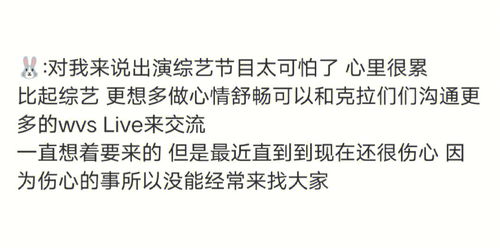 🐰:对我来说出演综艺节目太可怕了 心里很累
比起综艺 更想多做心情舒畅可以和克拉们们沟通更多的wvs Live来交流
一直想着要来的 但是最近直到到现在还很伤心 因为伤心的事所以没能经常来找大家